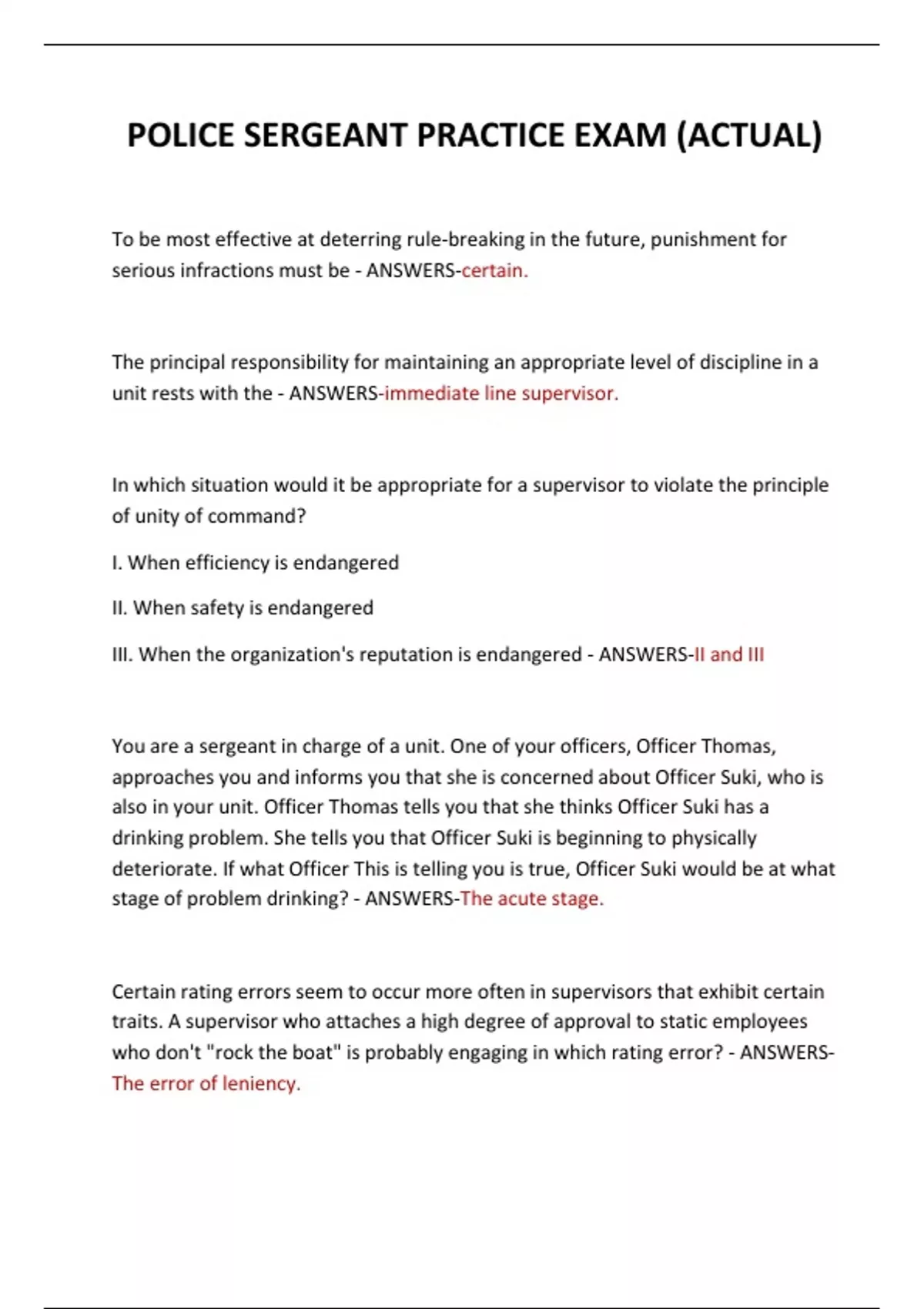 POLICE SERGEANT PRACTICE EXAM (ACTUAL)

To be most effective at deterring rule-breaking in the future, punishment for serious infractions must be - ANSWERS-certain.

The principal responsibility for maintaining an appropriate level of discipline in a unit rests with the - ANSWERS-immediate line supervisor.

In which situation would it be appropriate for a supervisor to violate the principle of unity of command?

I. When efficiency is endangered

II. When safety is endangered

III. When the organization's reputation is endangered - ANSWERS-II and III

You are a sergeant in charge of a unit. One of your officers, Officer Thomas, approaches you and informs you that she is concerned about Officer Suki, who is also in your unit. Officer Thomas tells you that she thinks Officer Suki has a drinking problem. She tells you that Officer Suki is beginning to physically deteriorate. If what Officer This is telling you is true, Officer Suki would be at what stage of problem drinking? - ANSWERS-The acute stage.

Certain rating errors seem to occur more often in supervisors that exhibit certain traits. A supervisor who attaches a high degree of approval to static employees who don't "rock the boat" is probably engaging in which rating error? - ANSWERS-The error of leniency.